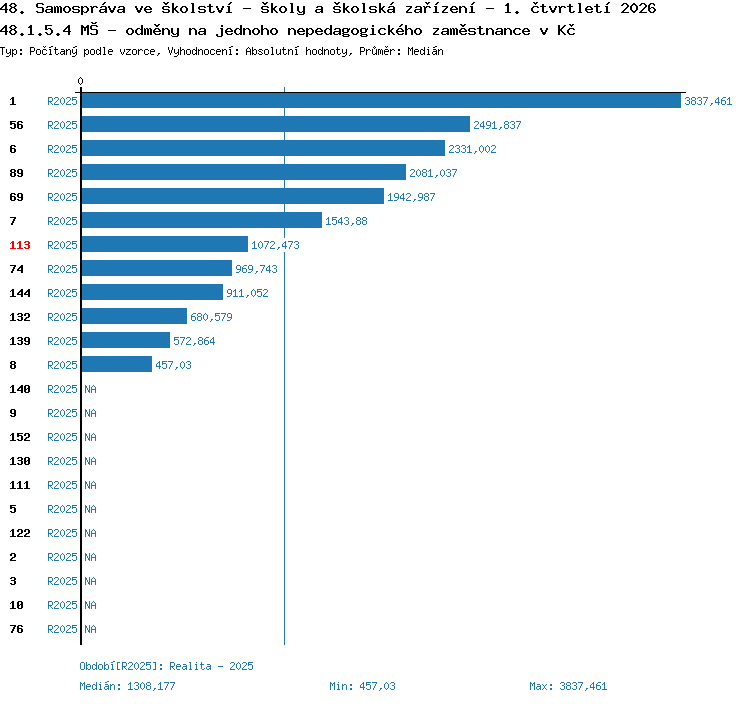 48. Samospráva ve školství - školy a školská zařízení - 1. čtvrtletí 2026
48.1.5.4 MŠ - odměny na jednoho nepedagogického zaměstnance v Kč
Typ: Počítaný podle vzorce, Vyhodnocení: Absolutní hodnoty, Průměr: Medián

0

1 R2025 3837,461
56 R2025 2491,837
6 R2025 2331,002
89 R2025 2081,037
69 R2025 1942,987
7 R2025 1543,88
113 R2025 1072,473
74 R2025 969,743
144 R2025 911,052
132 R2025 680,579
139 R2025 572,864
8 R2025 457,03
140 R2025 NA
9 R2025 NA
152 R2025 NA
130 R2025 NA
111 R2025 NA
5 R2025 NA
122 R2025 NA
2 R2025 NA
3 R2025 NA
10 R2025 NA
76 R2025 NA

Období[R2025]: Realita - 2025
Medián: 1308,177 Min: 457,03 Max: 3837,461